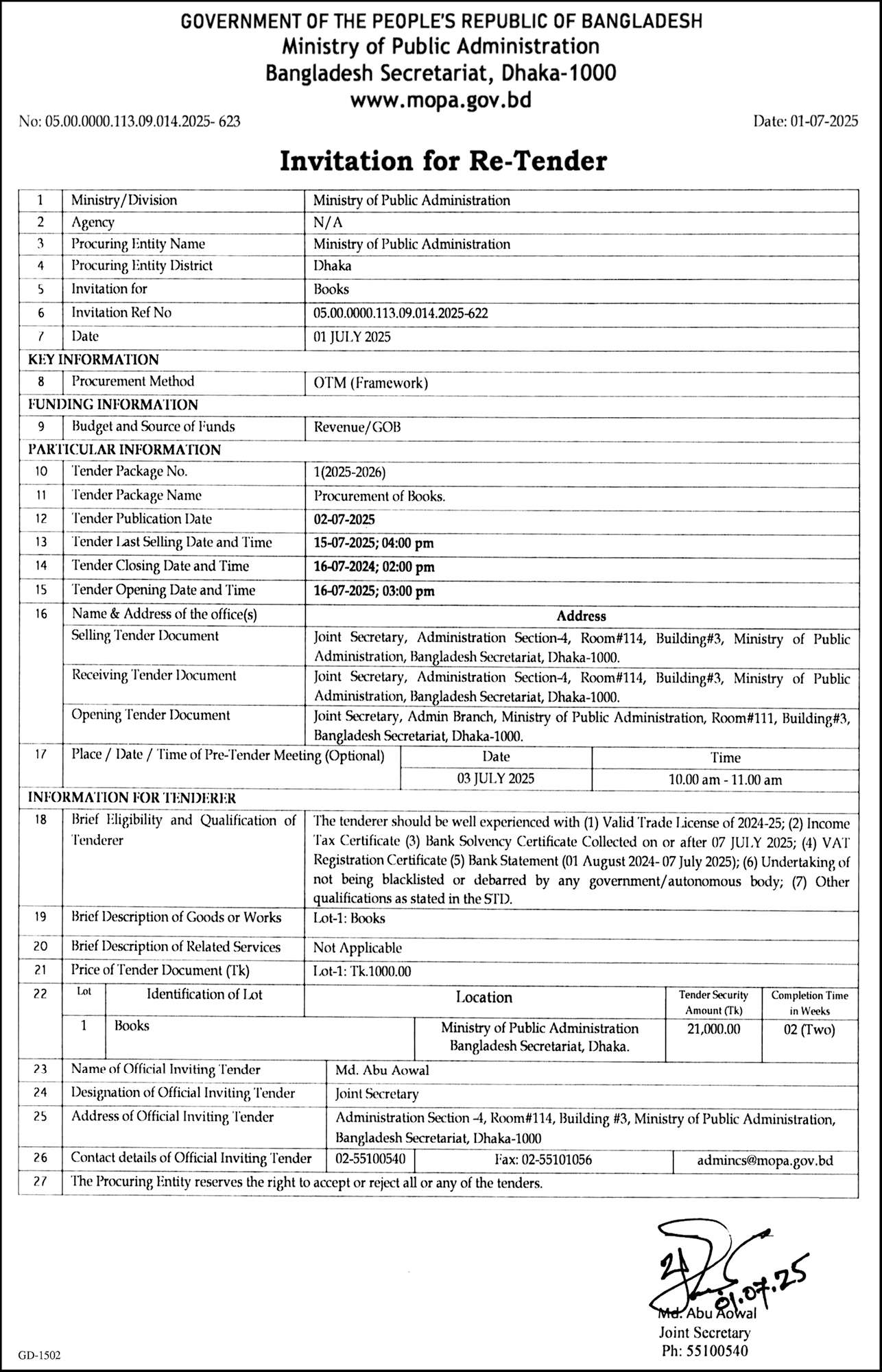 GOVERNMENT OF THE PEOPLE'S REPUBLIC OF BANGLADESH
Ministry of Public Administration
Bangladesh Secretariat, Dhaka-1000
www.mopa.gov.bd

No: 05.00.0000.113.09.014.2025- 623

Date: 01-07-2025

Invitation for Re-Tender

| 1 | Ministry/Division | Ministry of Public Administration |
|---|---|---|
| 2 | Agency | N/A |
| 3 | Procuring Entity Name | Ministry of Public Administration |
| 4 | Procuring Entity District | Dhaka |
| 5 | Invitation for | Books |
| 6 | Invitation Ref No | 05.00.0000.113.09.014.2025-622 |
| 7 | Date | 01 JULY 2025 |
| KEY INFORMATION | | |
| 8 | Procurement Method | OTM (Framework) |
| FUNDING INFORMATION | | |
| 9 | Budget and Source of Funds | Revenue/GOB |
| PARTICULAR INFORMATION | | |
| 10 | Tender Package No. | 1(2025-2026) |
| 11 | Tender Package Name | Procurement of Books. |
| 12 | Tender Publication Date | 02-07-2025 |
| 13 | Tender Last Selling Date and Time | 15-07-2025; 04:00 pm |
| 14 | Tender Closing Date and Time | 16-07-2024; 02:00 pm |
| 15 | Tender Opening Date and Time | 16-07-2025; 03:00 pm |
| 16 | Name & Address of the office(s) | Address |
| | Selling Tender Document | Joint Secretary, Administration Section-4, Room#114, Building#3, Ministry of Public Administration, Bangladesh Secretariat, Dhaka-1000. |
| | Receiving Tender Document | Joint Secretary, Administration Section-4, Room#114, Building#3, Ministry of Public Administration, Bangladesh Secretariat, Dhaka-1000. |
| | Opening Tender Document | Joint Secretary, Admin Branch, Ministry of Public Administration, Room#111, Building#3, Bangladesh Secretariat, Dhaka-1000. |

| 17 | Place / Date / Time of Pre-Tender Meeting (Optional) | Date | Time |
|---|---|---|---|
| | | 03 JULY 2025 | 10.00 am - 11.00 am |

INFORMATION FOR TENDERER

| 18 | Brief Eligibility and Qualification of Tenderer | The tenderer should be well experienced with (1) Valid Trade License of 2024-25; (2) Income Tax Certificate (3) Bank Solvency Certificate Collected on or after 07 JULY 2025; (4) VAT Registration Certificate (5) Bank Statement (01 August 2024- 07 July 2025); (6) Undertaking of not being blacklisted or debarred by any government/autonomous body; (7) Other qualifications as stated in the STD. |
|---|---|---|
| 19 | Brief Description of Goods or Works | Lot-1: Books |
| 20 | Brief Description of Related Services | Not Applicable |
| 21 | Price of Tender Document (Tk) | Lot-1: Tk.1000.00 |

| 22 | Lot | Identification of Lot | Location | Tender Security Amount (Tk) | Completion Time in Weeks |
|---|---|---|---|---|---|
| | 1 | Books | Ministry of Public Administration Bangladesh Secretariat, Dhaka. | 21,000.00 | 02 (Two) |

| 23 | Name of Official Inviting Tender | Md. Abu Aowal | | |
|---|---|---|---|---|
| 24 | Designation of Official Inviting Tender | Joint Secretary | | |
| 25 | Address of Official Inviting Tender | Administration Section -4, Room#114, Building #3, Ministry of Public Administration, Bangladesh Secretariat, Dhaka-1000 | | |
| 26 | Contact details of Official Inviting Tender | 02-55100540 | Fax: 02-55101056 | admincs@mopa.gov.bd |
| 27 | The Procuring Entity reserves the right to accept or reject all or any of the tenders. | | | |

01.07.25
Md. Abu Aowal
Joint Secretary
Ph: 55100540

GD-1502